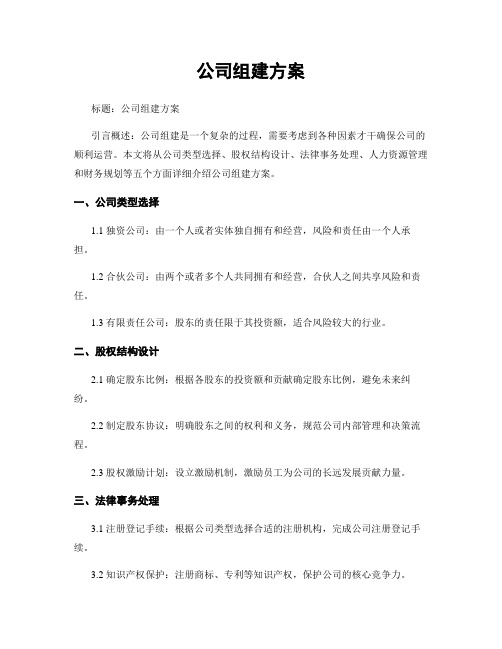 公司组建方案

标题：公司组建方案

引言概述：公司组建是一个复杂的过程，需要考虑到各种因素才干确保公司的顺利运营。本文将从公司类型选择、股权结构设计、法律事务处理、人力资源管理和财务规划等五个方面详细介绍公司组建方案。

一、公司类型选择

1.1 独资公司：由一个人或者实体独自拥有和经营，风险和责任由一个人承担。

1.2 合伙公司：由两个或者多个人共同拥有和经营，合伙人之间共享风险和责任。

1.3 有限责任公司：股东的责任限于其投资额，适合风险较大的行业。

二、股权结构设计

2.1 确定股东比例：根据各股东的投资额和贡献确定股东比例，避免未来纠纷。

2.2 制定股东协议：明确股东之间的权利和义务，规范公司内部管理和决策流程。

2.3 股权激励计划：设立激励机制，激励员工为公司的长远发展贡献力量。

三、法律事务处理

3.1 注册登记手续：根据公司类型选择合适的注册机构，完成公司注册登记手续。

3.2 知识产权保护：注册商标、专利等知识产权，保护公司的核心竞争力。